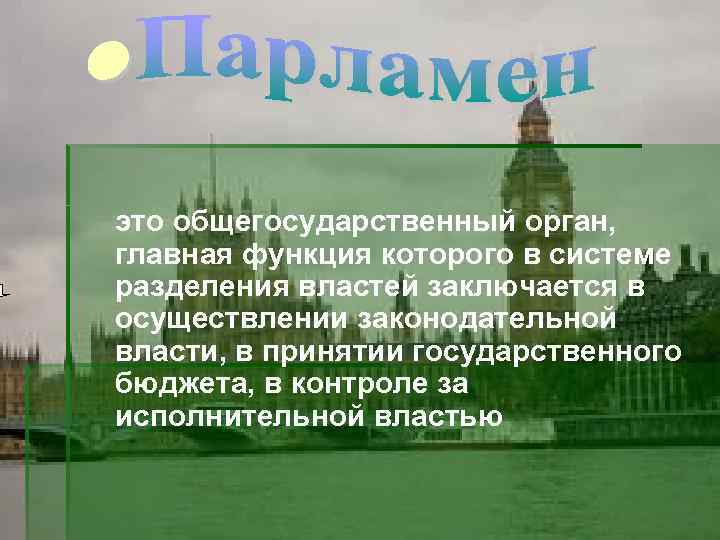 Парламен

это общегосударственный орган, главная функция которого в системе разделения властей заключается в осуществлении законодательной власти, в принятии государственного бюджета, в контроле за исполнительной властью